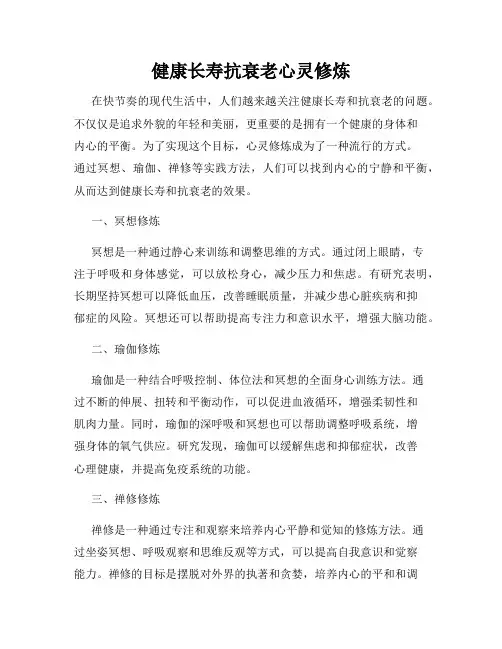 健康长寿抗衰老心灵修炼

在快节奏的现代生活中，人们越来越关注健康长寿和抗衰老的问题。不仅仅是追求外貌的年轻和美丽，更重要的是拥有一个健康的身体和内心的平衡。为了实现这个目标，心灵修炼成为了一种流行的方式。通过冥想、瑜伽、禅修等实践方法，人们可以找到内心的宁静和平衡，从而达到健康长寿和抗衰老的效果。

一、冥想修炼

冥想是一种通过静心来训练和调整思维的方式。通过闭上眼睛，专注于呼吸和身体感觉，可以放松身心，减少压力和焦虑。有研究表明，长期坚持冥想可以降低血压，改善睡眠质量，并减少患心脏疾病和抑郁症的风险。冥想还可以帮助提高专注力和意识水平，增强大脑功能。

二、瑜伽修炼

瑜伽是一种结合呼吸控制、体位法和冥想的全面身心训练方法。通过不断的伸展、扭转和平衡动作，可以促进血液循环，增强柔韧性和肌肉力量。同时，瑜伽的深呼吸和冥想也可以帮助调整呼吸系统，增强身体的氧气供应。研究发现，瑜伽可以缓解焦虑和抑郁症状，改善心理健康，并提高免疫系统的功能。

三、禅修修炼

禅修是一种通过专注和观察来培养内心平静和觉知的修炼方法。通过坐姿冥想、呼吸观察和思维反观等方式，可以提高自我意识和觉察能力。禅修的目标是摆脱对外界的执著和贪婪，培养内心的平和和调